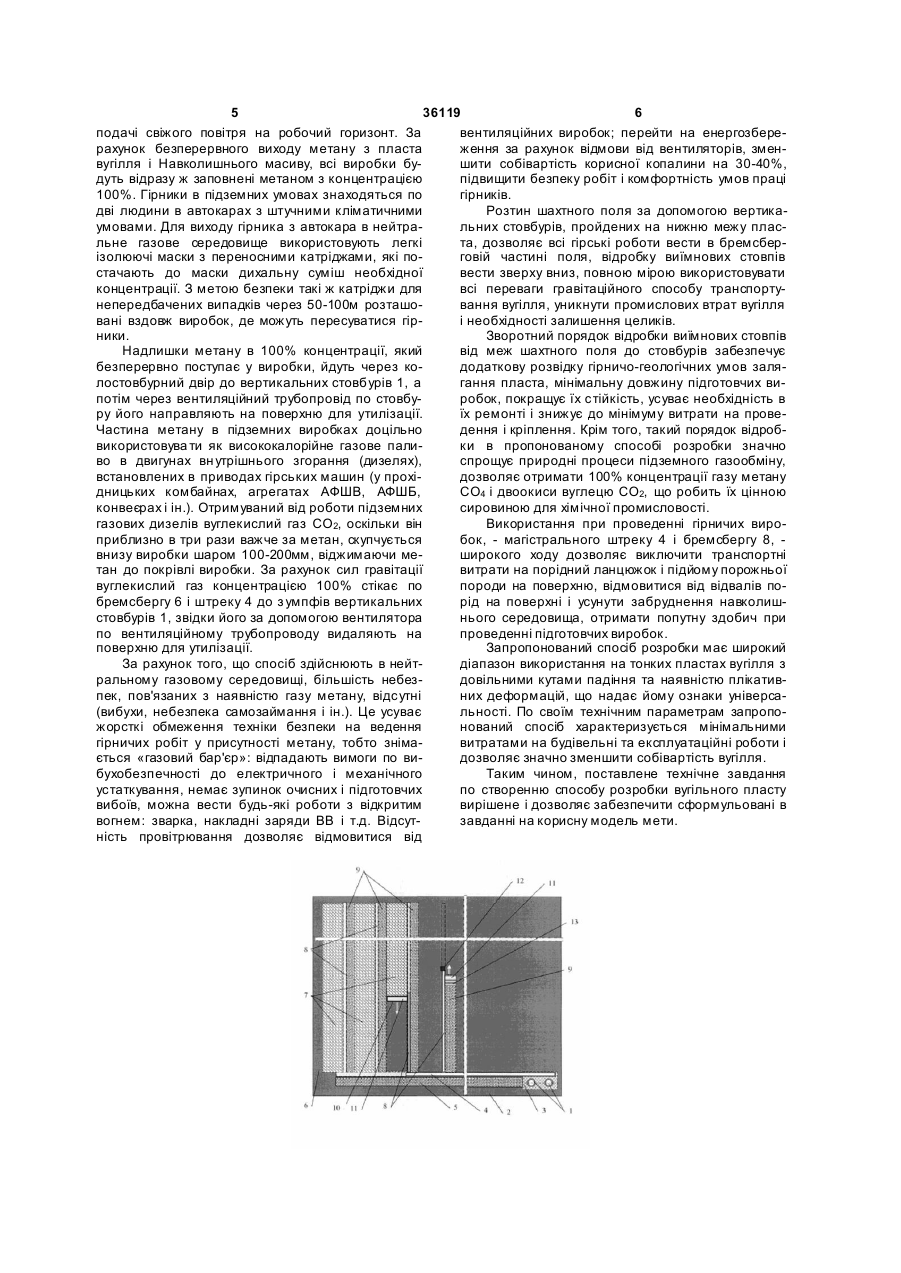 5 36119 6

подачі свіжого повітря на робочий горизонт. За рахунок безперервного виходу метану з пласта вугілля і Навколишнього масиву, всі виробки будуть відразу ж заповнені метаном з концентрацією 100%. Гірники в підземних умовах знаходяться по дві людини в автокарах з штучними кліматичними умовами. Для виходу гірника з автокара в нейтральне газове середовище використовують легкі ізолюючі маски з переносними катріджами, які постачають до маски дихальну суміш необхідної концентрації. З метою безпеки такі ж катріджи для непередбачених випадків через 50-100м розташовані вздовж виробок, де можуть пересуватися гірники.

Надлишки метану в 100% концентрації, який безперервно поступає у виробки, йдуть через колостовбурний двір до вертикальних стовбурів 1, а потім через вентиляційний трубопровід по стовбуру його направляють на поверхню для утилізації. Частина метану в підземних виробках доцільно використовувати як висококалорійне газове паливо в двигунах внутрішнього згорання (дизелях), встановлених в приводах гірських машин (у прохідницьких комбайнах, агрегатах АФШВ, АФШБ, конвеєрах і ін.). Отримуваний від роботи підземних газових дизелів вуглекислий газ $CO_2$, оскільки він приблизно в три рази важче за метан, скупчується внизу виробки шаром 100-200мм, віджимаючи метан до покрівлі виробки. За рахунок сил гравітації вуглекислий газ концентрацією 100% стікає по бремсбергу 6 і штреку 4 до зумпфів вертикальних стовбурів 1, звідки його за допомогою вентилятора по вентиляційному трубопроводу видаляють на поверхню для утилізації.

За рахунок того, що спосіб здійснюють в нейтральному газовому середовищі, більшість небезпек, пов'язаних з наявністю газу метану, відсутні (вибухи, небезпека самозаймання і ін.). Це усуває жорсткі обмеження техніки безпеки на ведення гірничих робіт у присутності метану, тобто знімається «газовий бар'єр»: відпадають вимоги по вибухобезпечності до електричного і механічного устаткування, немає зупинок очисних і підготовчих вибоїв, можна вести будь-які роботи з відкритим вогнем: зварка, накладні заряди ВВ і т.д. Відсутність провітрювання дозволяє відмовитися від вентиляційних виробок; перейти на енергозбереження за рахунок відмови від вентиляторів, зменшити собівартість корисної копалини на 30-40%, підвищити безпеку робіт і комфортність умов праці гірників.

Розтин шахтного поля за допомогою вертикальних стовбурів, пройдених на нижню межу пласта, дозволяє всі гірські роботи вести в бремсберговій частині поля, відробку виїмнових стовпів вести зверху вниз, повною мірою використовувати всі переваги гравітаційного способу транспортування вугілля, уникнути промислових втрат вугілля і необхідності залишення целиків.

Зворотний порядок відробки виїмнових стовпів від меж шахтного поля до стовбурів забезпечує додаткову розвідку гірничо-геологічних умов залягання пласта, мінімальну довжину підготовчих виробок, покращує їх стійкість, усуває необхідність в їх ремонті і знижує до мінімуму витрати на проведення і кріплення. Крім того, такий порядок відробки в пропонованому способі розробки значно спрощує природні процеси підземного газообміну, дозволяє отримати 100% концентрації газу метану $CO_4$ і двоокиси вуглецю $CO_2$, що робить їх цінною сировиною для хімічної промисловості.

Використання при проведенні гірничих виробок, - магістрального штреку 4 і бремсбергу 8, - широкого ходу дозволяє виключити транспортні витрати на порідний ланцюжок і підйому порожньої породи на поверхню, відмовитися від відвалів порід на поверхні і усунути забруднення навколишнього середовища, отримати попутну здобич при проведенні підготовчих виробок.

Запропонований спосіб розробки має широкий діапазон використання на тонких пластах вугілля з довільними кутами падіння та наявністю плікативних деформацій, що надає йому ознаки універсальності. По своїм технічним параметрам запропонований спосіб характеризується мінімальними витратами на будівельні та експлуатаційні роботи і дозволяє значно зменшити собівартість вугілля.

Таким чином, поставлене технічне завдання по створенню способу розробки вугільного пласту вирішене і дозволяє забезпечити сформульовані в завданні на корисну модель мети.

9 12 11 13 8 9 7 6 10 11 8 5 4 2 3 1